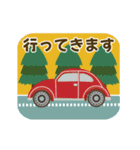 行ってきます